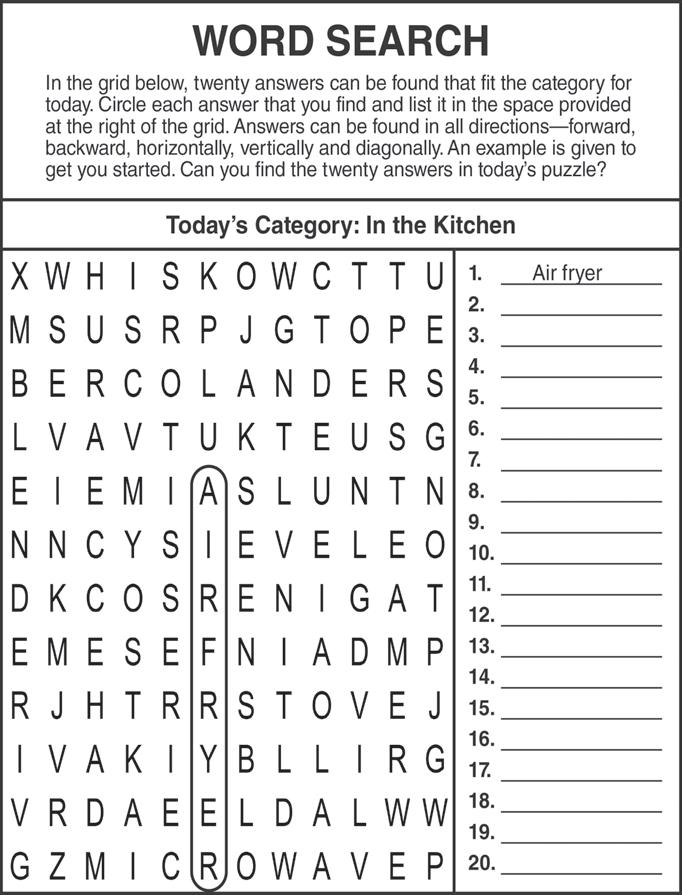 WORD SEARCH

In the grid below, twenty answers can be found that fit the category for today. Circle each answer that you find and list it in the space provided at the right of the grid. Answers can be found in all directions—forward, backward, horizontally, vertically and diagonally. An example is given to get you started. Can you find the twenty answers in today's puzzle?

Today's Category: In the Kitchen

X W H I S K O W C T T U
M S U S R P J G T O P E
B E R C O L A N D E R S
L V A V T U K T E U S G
E I E M I A S L U N T N
N N C Y S I E V E L E O
D K C O S R E N I G A T
E M E S E F N I A D M P
R J H T R R S T O V E J
I V A K I Y B L L I R G
V R D A E E L D A L W W
G Z M I C R O W A V E P

1. Air fryer
2. ____
3. ____
4. ____
5. ____
6. ____
7. ____
8. ____
9. ____
10. ____
11. ____
12. ____
13. ____
14. ____
15. ____
16. ____
17. ____
18. ____
19. ____
20. ____